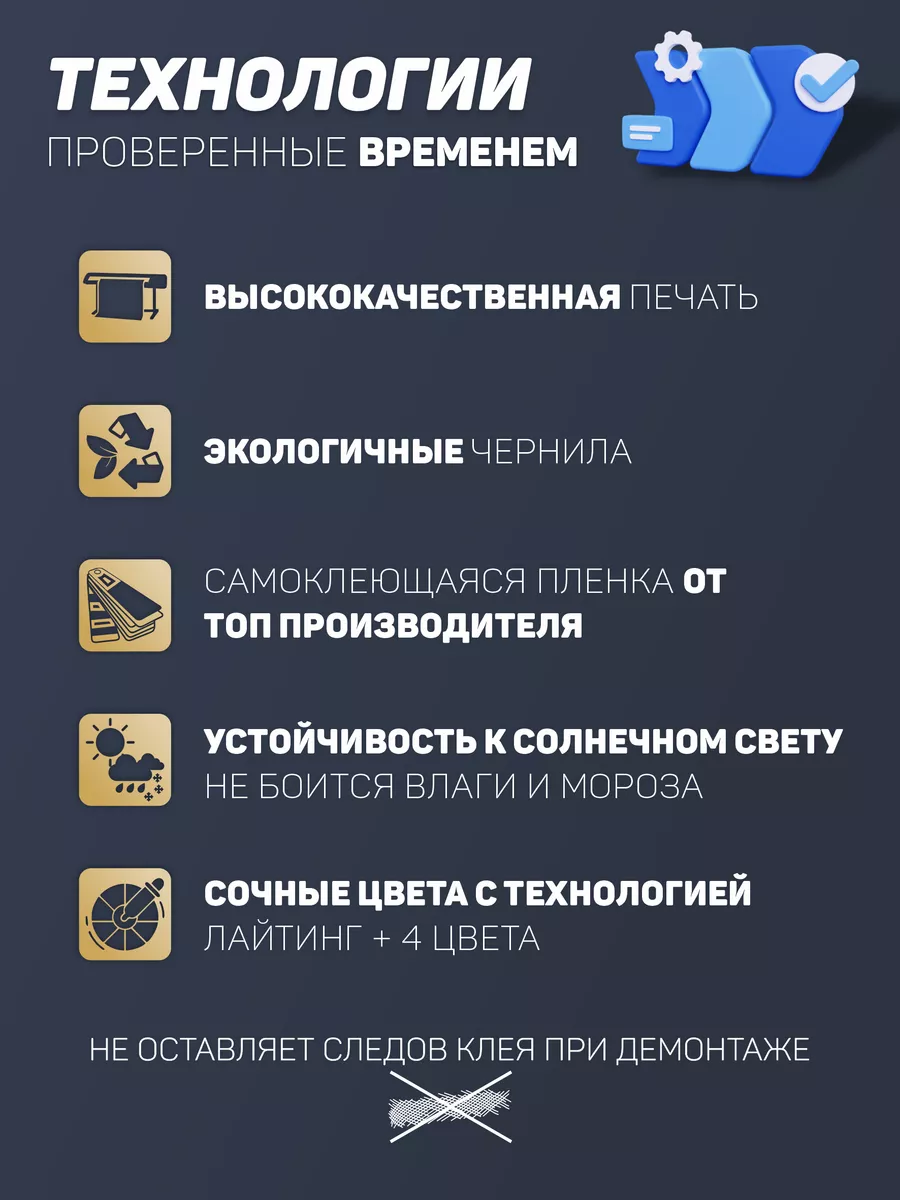 ТЕХНОЛОГИИ
ПРОВЕРЕННЫЕ ВРЕМЕНЕМ

ВЫСОКОКАЧЕСТВЕННАЯ ПЕЧАТЬ

ЭКОЛОГИЧНЫЕ ЧЕРНИЛА

САМОКЛЕЮЩАЯСЯ ПЛЕНКА ОТ ТОП ПРОИЗВОДИТЕЛЯ

УСТОЙЧИВОСТЬ К СОЛНЕЧНОМ СВЕТУ
НЕ БОИТСЯ ВЛАГИ И МОРОЗА

СОЧНЫЕ ЦВЕТА С ТЕХНОЛОГИЕЙ
ЛАЙТИНГ + 4 ЦВЕТА

НЕ ОСТАВЛЯЕТ СЛЕДОВ КЛЕЯ ПРИ ДЕМОНТАЖЕ